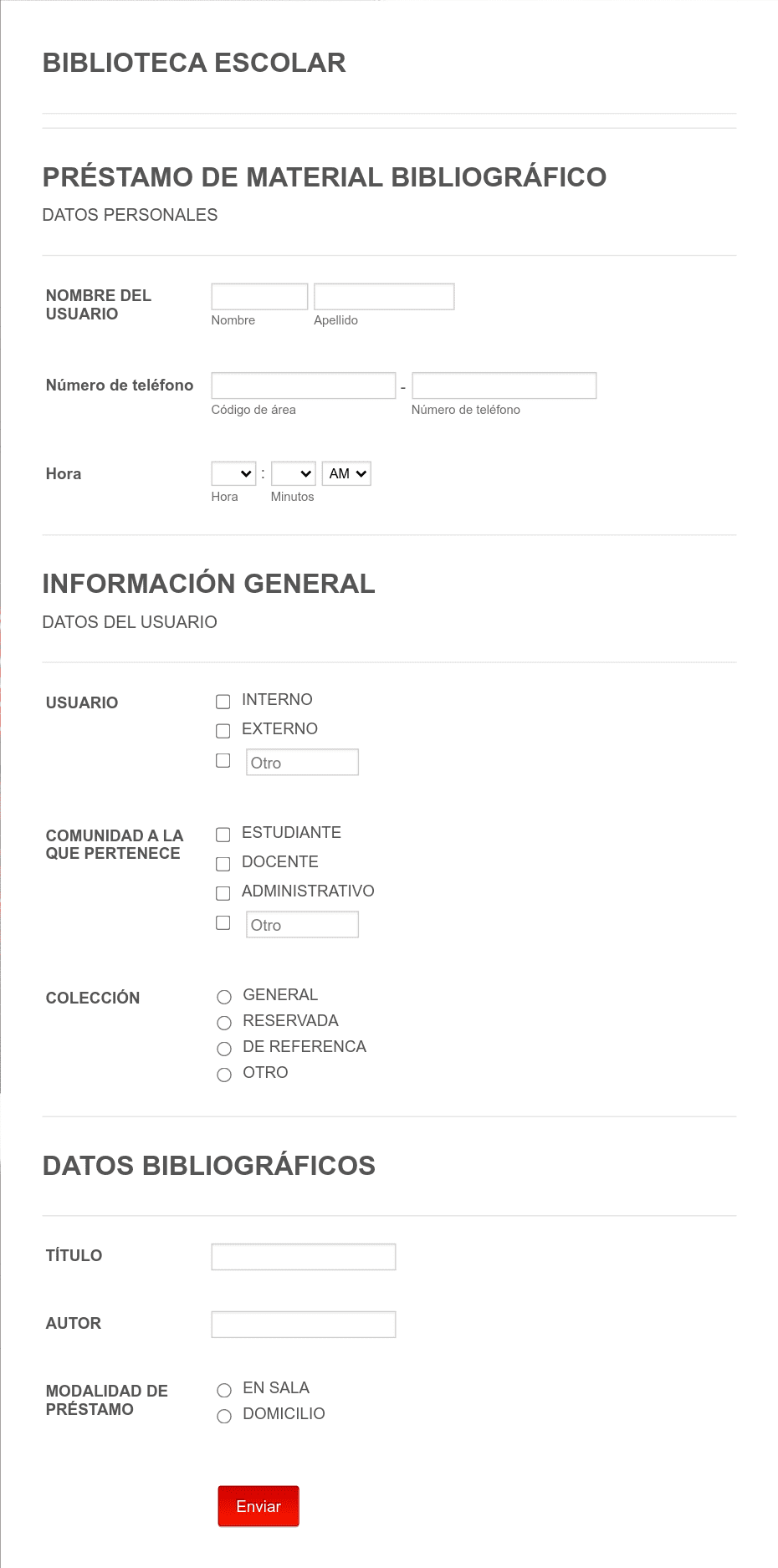 BIBLIOTECA ESCOLAR

PRÉSTAMO DE MATERIAL BIBLIOGRÁFICO
DATOS PERSONALES

NOMBRE DEL USUARIO
Nombre
Apellido

Número de teléfono
-
Código de área
Número de teléfono

Hora
:
AM
Hora
Minutos

INFORMACIÓN GENERAL
DATOS DEL USUARIO

USUARIO
INTERNO
EXTERNO
Otro

COMUNIDAD A LA QUE PERTENECE
ESTUDIANTE
DOCENTE
ADMINISTRATIVO
Otro

COLECCIÓN
GENERAL
RESERVADA
DE REFERENCA
OTRO

DATOS BIBLIOGRÁFICOS

TÍTULO

AUTOR

MODALIDAD DE PRÉSTAMO
EN SALA
DOMICILIO

Enviar